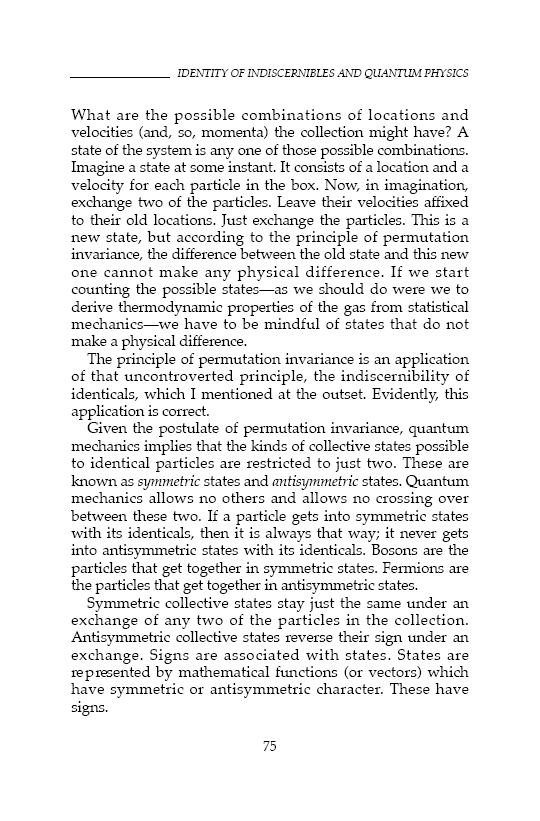 IDENTITY OF INDISCERNIBLES AND QUANTUM PHYSICS

What are the possible combinations of locations and velocities (and, so, momenta) the collection might have? A state of the system is any one of those possible combinations. Imagine a state at some instant. It consists of a location and a velocity for each particle in the box. Now, in imagination, exchange two of the particles. Leave their velocities affixed to their old locations. Just exchange the particles. This is a new state, but according to the principle of permutation invariance, the difference between the old state and this new one cannot make any physical difference. If we start counting the possible states—as we should do were we to derive thermodynamic properties of the gas from statistical mechanics—we have to be mindful of states that do not make a physical difference.

The principle of permutation invariance is an application of that uncontroverted principle, the indiscernibility of identicals, which I mentioned at the outset. Evidently, this application is correct.

Given the postulate of permutation invariance, quantum mechanics implies that the kinds of collective states possible to identical particles are restricted to just two. These are known as symmetric states and antisymmetric states. Quantum mechanics allows no others and allows no crossing over between these two. If a particle gets into symmetric states with its identicals, then it is always that way; it never gets into antisymmetric states with its identicals. Bosons are the particles that get together in symmetric states. Fermions are the particles that get together in antisymmetric states.

Symmetric collective states stay just the same under an exchange of any two of the particles in the collection. Antisymmetric collective states reverse their sign under an exchange. Signs are associated with states. States are represented by mathematical functions (or vectors) which have symmetric or antisymmetric character. These have signs.

75